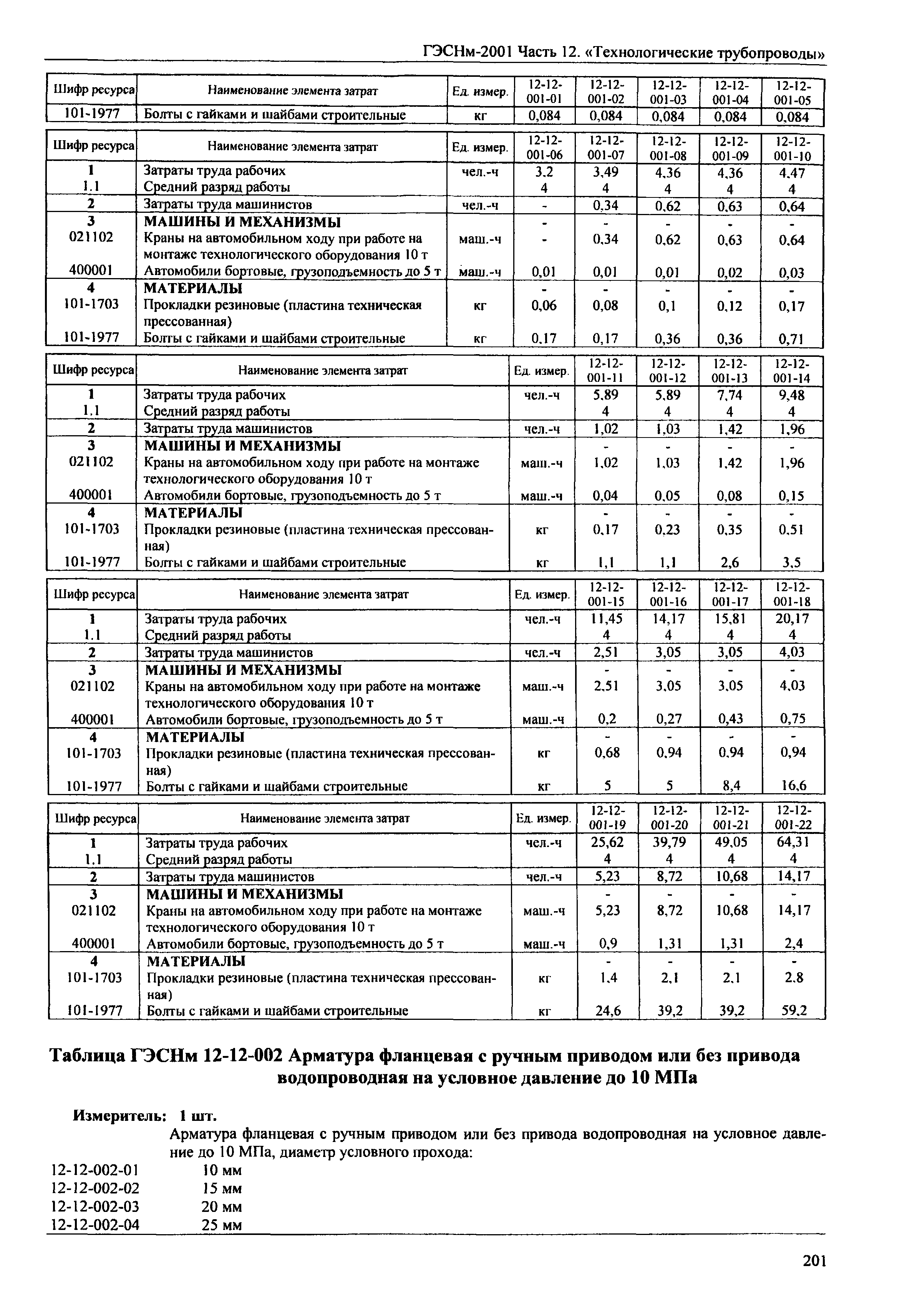 ГЭСНм-2001 Часть 12. «Технологические трубопроводы»

| Шифр ресурса | Наименование элемента затрат | Ед. измер. | 12-12-001-01 | 12-12-001-02 | 12-12-001-03 | 12-12-001-04 | 12-12-001-05 |
|---|---|---|---|---|---|---|---|
| 101-1977 | Болты с гайками и шайбами строительные | кг | 0,084 | 0,084 | 0,084 | 0,084 | 0,084 |

| Шифр ресурса | Наименование элемента затрат | Ед. измер. | 12-12-001-06 | 12-12-001-07 | 12-12-001-08 | 12-12-001-09 | 12-12-001-10 |
|---|---|---|---|---|---|---|---|
| 1 | Затраты труда рабочих | чел.-ч | 3,2 | 3,49 | 4,36 | 4,36 | 4,47 |
| 1.1 | Средний разряд работы | | 4 | 4 | 4 | 4 | 4 |
| 2 | Затраты труда машинистов | чел.-ч | - | 0,34 | 0,62 | 0,63 | 0,64 |
| 3 | МАШИНЫ И МЕХАНИЗМЫ | | - | - | - | - | - |
| 021102 | Краны на автомобильном ходу при работе на монтаже технологического оборудования 10 т | маш.-ч | - | 0,34 | 0,62 | 0,63 | 0,64 |
| 400001 | Автомобили бортовые, грузоподъемность до 5 т | маш.-ч | 0,01 | 0,01 | 0,01 | 0,02 | 0,03 |
| 4 | МАТЕРИАЛЫ | | - | - | - | - | - |
| 101-1703 | Прокладки резиновые (пластина техническая прессованная) | кг | 0,06 | 0,08 | 0,1 | 0,12 | 0,17 |
| 101-1977 | Болты с гайками и шайбами строительные | кг | 0,17 | 0,17 | 0,36 | 0,36 | 0,71 |

| Шифр ресурса | Наименование элемента затрат | Ед. измер. | 12-12-001-11 | 12-12-001-12 | 12-12-001-13 | 12-12-001-14 |
|---|---|---|---|---|---|---|
| 1 | Затраты труда рабочих | чел.-ч | 5,89 | 5,89 | 7,74 | 9,48 |
| 1.1 | Средний разряд работы | | 4 | 4 | 4 | 4 |
| 2 | Затраты труда машинистов | чел.-ч | 1,02 | 1,03 | 1,42 | 1,96 |
| 3 | МАШИНЫ И МЕХАНИЗМЫ | | - | - | - | - |
| 021102 | Краны на автомобильном ходу при работе на монтаже технологического оборудования 10 т | маш.-ч | 1,02 | 1,03 | 1,42 | 1,96 |
| 400001 | Автомобили бортовые, грузоподъемность до 5 т | маш.-ч | 0,04 | 0,05 | 0,08 | 0,15 |
| 4 | МАТЕРИАЛЫ | | - | - | - | - |
| 101-1703 | Прокладки резиновые (пластина техническая прессованная) | кг | 0,17 | 0,23 | 0,35 | 0,51 |
| 101-1977 | Болты с гайками и шайбами строительные | кг | 1,1 | 1,1 | 2,6 | 3,5 |

| Шифр ресурса | Наименование элемента затрат | Ед. измер. | 12-12-001-15 | 12-12-001-16 | 12-12-001-17 | 12-12-001-18 |
|---|---|---|---|---|---|---|
| 1 | Затраты труда рабочих | чел.-ч | 11,45 | 14,17 | 15,81 | 20,17 |
| 1.1 | Средний разряд работы | | 4 | 4 | 4 | 4 |
| 2 | Затраты труда машинистов | чел.-ч | 2,51 | 3,05 | 3,05 | 4,03 |
| 3 | МАШИНЫ И МЕХАНИЗМЫ | | - | - | - | - |
| 021102 | Краны на автомобильном ходу при работе на монтаже технологического оборудования 10 т | маш.-ч | 2,51 | 3,05 | 3,05 | 4,03 |
| 400001 | Автомобили бортовые, грузоподъемность до 5 т | маш.-ч | 0,2 | 0,27 | 0,43 | 0,75 |
| 4 | МАТЕРИАЛЫ | | - | - | - | - |
| 101-1703 | Прокладки резиновые (пластина техническая прессованная) | кг | 0,68 | 0,94 | 0,94 | 0,94 |
| 101-1977 | Болты с гайками и шайбами строительные | кг | 5 | 5 | 8,4 | 16,6 |

| Шифр ресурса | Наименование элемента затрат | Ед. измер. | 12-12-001-19 | 12-12-001-20 | 12-12-001-21 | 12-12-001-22 |
|---|---|---|---|---|---|---|
| 1 | Затраты труда рабочих | чел.-ч | 25,62 | 39,79 | 49,05 | 64,31 |
| 1.1 | Средний разряд работы | | 4 | 4 | 4 | 4 |
| 2 | Затраты труда машинистов | чел.-ч | 5,23 | 8,72 | 10,68 | 14,17 |
| 3 | МАШИНЫ И МЕХАНИЗМЫ | | - | - | - | - |
| 021102 | Краны на автомобильном ходу при работе на монтаже технологического оборудования 10 т | маш.-ч | 5,23 | 8,72 | 10,68 | 14,17 |
| 400001 | Автомобили бортовые, грузоподъемность до 5 т | маш.-ч | 0,9 | 1,31 | 1,31 | 2,4 |
| 4 | МАТЕРИАЛЫ | | - | - | - | - |
| 101-1703 | Прокладки резиновые (пластина техническая прессованная) | кг | 1,4 | 2,1 | 2,1 | 2,8 |
| 101-1977 | Болты с гайками и шайбами строительные | кг | 24,6 | 39,2 | 39,2 | 59,2 |

Таблица ГЭСНм 12-12-002 Арматура фланцевая с ручным приводом или без привода водопроводная на условное давление до 10 МПа

Измеритель: 1 шт.

Арматура фланцевая с ручным приводом или без привода водопроводная на условное давление до 10 МПа, диаметр условного прохода:
12-12-002-01 10 мм
12-12-002-02 15 мм
12-12-002-03 20 мм
12-12-002-04 25 мм

201